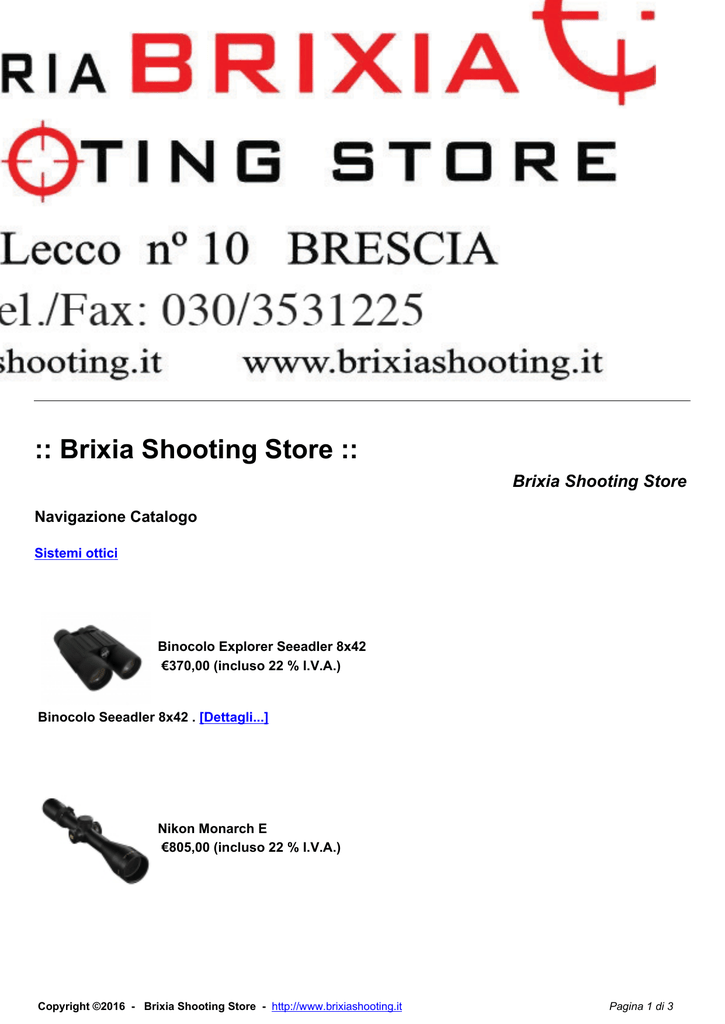 RIA BRIXIA

TING STORE

Lecco nº 10 BRESCIA

el./Fax: 030/3531225

shooting.it www.brixiashooting.it

:: Brixia Shooting Store ::

Brixia Shooting Store

Navigazione Catalogo

Sistemi ottici

Binocolo Explorer Seeadler 8x42
€370,00 (incluso 22 % I.V.A.)

Binocolo Seeadler 8x42 . [Dettagli...]

Nikon Monarch E
€805,00 (incluso 22 % I.V.A.)

Copyright ©2016 - Brixia Shooting Store - http://www.brixiashooting.it

Pagina 1 di 3